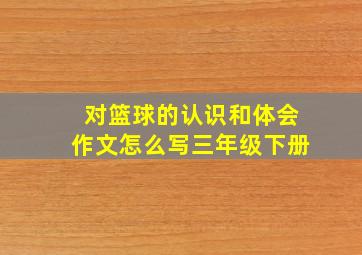 对篮球的认识和体会
作文怎么写三年级下册